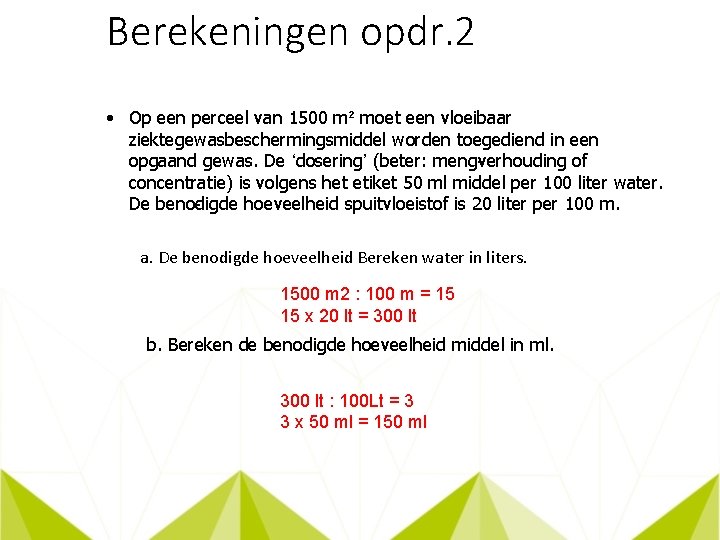 Berekeningen opdr.2

• Op een perceel van 1500 m² moet een vloeibaar ziektegewasbeschermingsmiddel worden toegediend in een opgaand gewas. De 'dosering' (beter: mengverhouding of concentratie) is volgens het etiket 50 ml middel per 100 liter water. De benodigde hoeveelheid spuitvloeistof is 20 liter per 100 m.

a. De benodigde hoeveelheid Bereken water in liters.

1500 m2 : 100 m = 15
15 x 20 lt = 300 lt

b. Bereken de benodigde hoeveelheid middel in ml.

300 lt : 100Lt = 3
3 x 50 ml = 150 ml